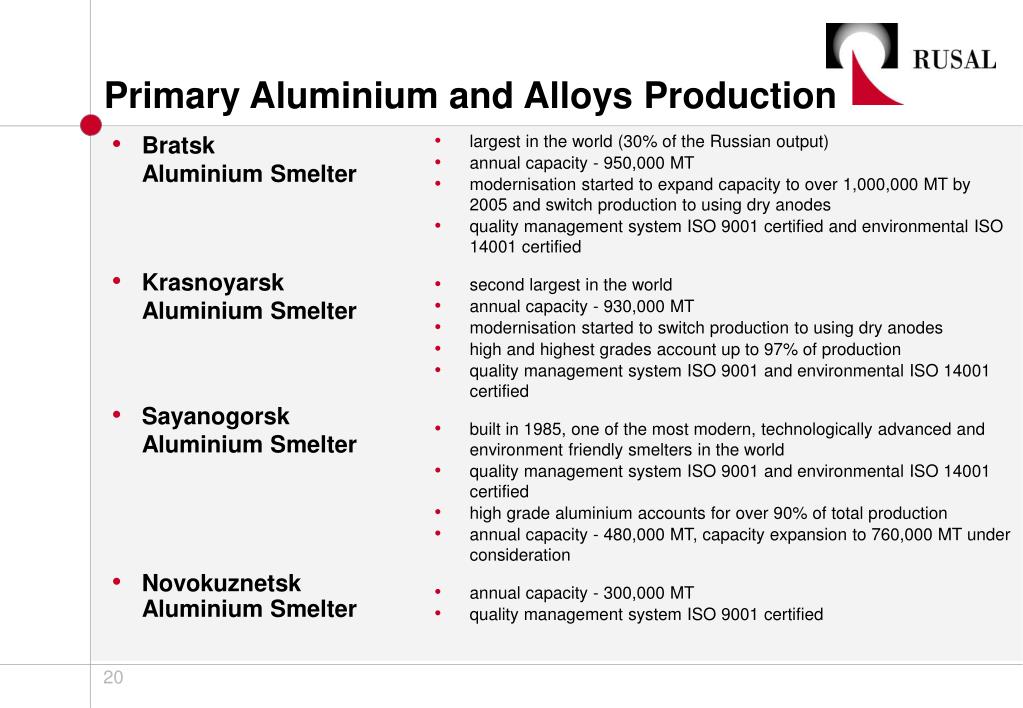 RUSAL

Primary Aluminium and Alloys Production

• Bratsk Aluminium Smelter

• largest in the world (30% of the Russian output)
• annual capacity - 950,000 MT
• modernisation started to expand capacity to over 1,000,000 MT by 2005 and switch production to using dry anodes
• quality management system ISO 9001 certified and environmental ISO 14001 certified

• Krasnoyarsk Aluminium Smelter

• second largest in the world
• annual capacity - 930,000 MT
• modernisation started to switch production to using dry anodes
• high and highest grades account up to 97% of production
• quality management system ISO 9001 and environmental ISO 14001 certified

• Sayanogorsk Aluminium Smelter

• built in 1985, one of the most modern, technologically advanced and environment friendly smelters in the world
• quality management system ISO 9001 and environmental ISO 14001 certified
• high grade aluminium accounts for over 90% of total production
• annual capacity - 480,000 MT, capacity expansion to 760,000 MT under consideration

• Novokuznetsk Aluminium Smelter

• annual capacity - 300,000 MT
• quality management system ISO 9001 certified

20